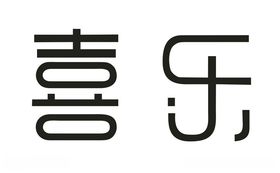 喜乐